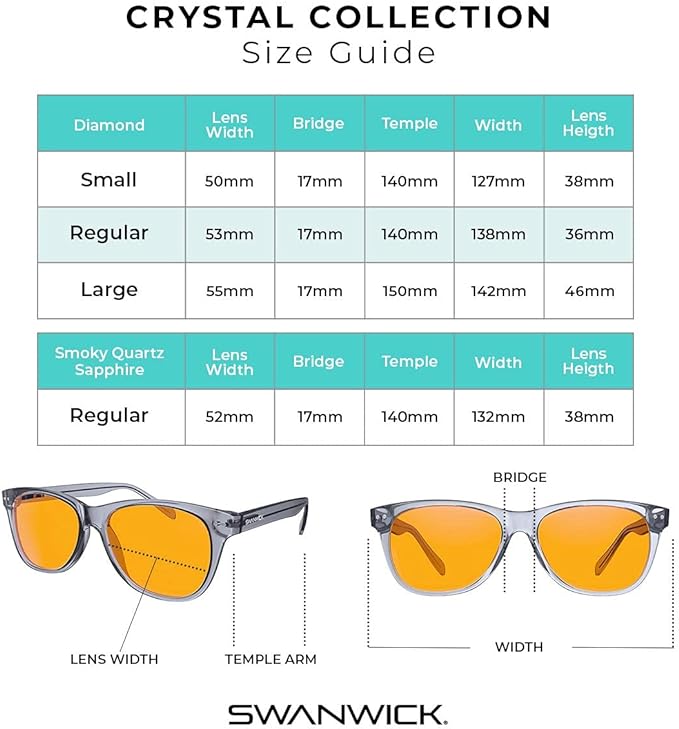 CRYSTAL COLLECTION
Size Guide

| Diamond | Lens Width | Bridge | Temple | Width | Lens Heigth |
|---|---|---|---|---|---|
| Small | 50mm | 17mm | 140mm | 127mm | 38mm |
| Regular | 53mm | 17mm | 140mm | 138mm | 36mm |
| Large | 55mm | 17mm | 150mm | 142mm | 46mm |

| Smoky Quartz Sapphire | Lens Width | Bridge | Temple | Width | Lens Heigth |
|---|---|---|---|---|---|
| Regular | 52mm | 17mm | 140mm | 132mm | 38mm |

SWANWICK

LENS WIDTH
TEMPLE ARM
BRIDGE
WIDTH

SWANWICK.